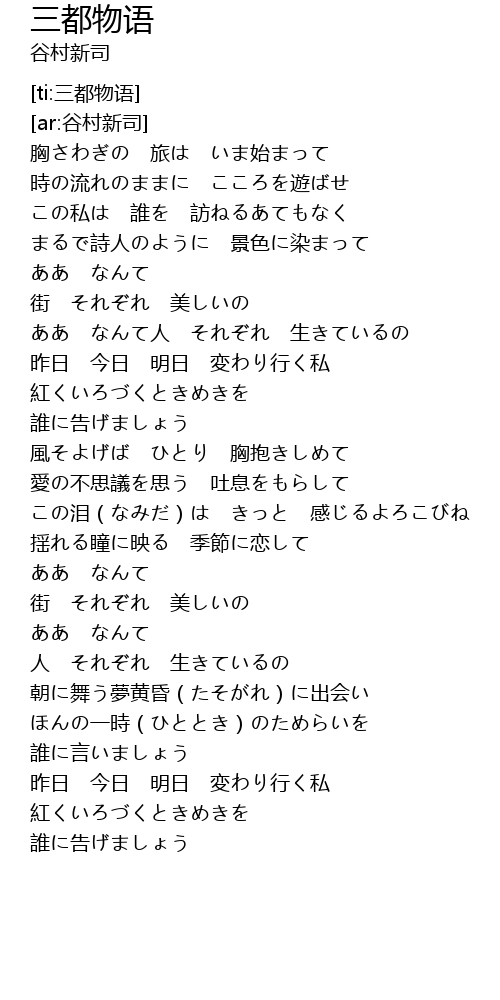 三都物语
谷村新司

[ti:三都物语]
[ar:谷村新司]
胸さわぎの　旅は　いま始まって
時の流れのままに　こころを遊ばせ
この私は　誰を　訪ねるあてもなく
まるで詩人のように　景色に染まって
ああ　なんて
街　それぞれ　美しいの
ああ　なんて人　それぞれ　生きているの
昨日　今日　明日　変わり行く私
紅くいろづくときめきを
誰に告げましょう
風そよげば　ひとり　胸抱きしめて
愛の不思議を思う　吐息をもらして
この泪(なみだ)は　きっと　感じるよろこびね
揺れる瞳に映る　季節に恋して
ああ　なんて
街　それぞれ　美しいの
ああ　なんて
人　それぞれ　生きているの
朝に舞う夢黄昏(たそがれ)に出会い
ほんの一時(ひととき)のためらいを
誰に言いましょう
昨日　今日　明日　変わり行く私
紅くいろづくときめきを
誰に告げましょう